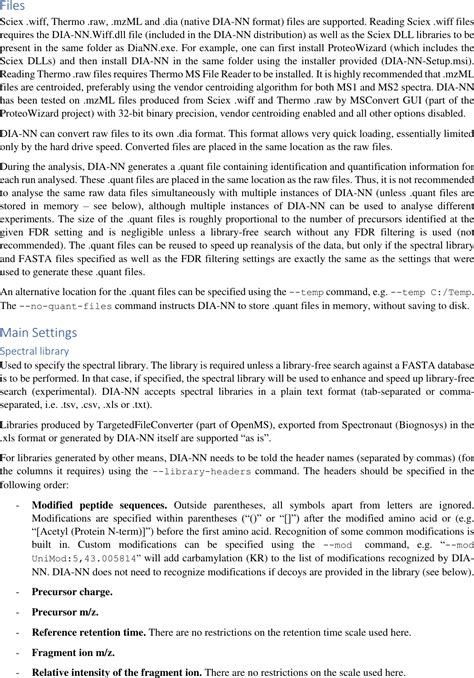 Files

Sciex .wiff, Thermo .raw, .mzML and .dia (native DIA-NN format) files are supported. Reading Sciex .wiff files requires the DIA-NN.Wiff.dll file (included in the DIA-NN distribution) as well as the Sciex DLL libraries to be present in the same folder as DiaNN.exe. For example, one can first install ProteoWizard (which includes the Sciex DLLs) and then install DIA-NN in the same folder using the installer provided (DIA-NN-Setup.msi). Reading Thermo .raw files requires Thermo MS File Reader to be installed. It is highly recommended that .mzML files are centroided, preferably using the vendor centroiding algorithm for both MS1 and MS2 spectra. DIA-NN has been tested on .mzML files produced from Sciex .wiff and Thermo .raw by MSConvert GUI (part of the ProteoWizard project) with 32-bit binary precision, vendor centroiding enabled and all other options disabled.

DIA-NN can convert raw files to its own .dia format. This format allows very quick loading, essentially limited only by the hard drive speed. Converted files are placed in the same location as the raw files.

During the analysis, DIA-NN generates a .quant file containing identification and quantification information for each run analysed. These .quant files are placed in the same location as the raw files. Thus, it is not recommended to analyse the same raw data files simultaneously with multiple instances of DIA-NN (unless .quant files are stored in memory – see below), although multiple instances of DIA-NN can be used to analyse different experiments. The size of the .quant files is roughly proportional to the number of precursors identified at the given FDR setting and is negligible unless a library-free search without any FDR filtering is used (not recommended). The .quant files can be reused to speed up reanalysis of the data, but only if the spectral library and FASTA files specified as well as the FDR filtering settings are exactly the same as the settings that were used to generate these .quant files.

An alternative location for the .quant files can be specified using the --temp command, e.g. --temp C:/Temp. The --no-quant-files command instructs DIA-NN to store .quant files in memory, without saving to disk.

Main Settings

Spectral library

Used to specify the spectral library. The library is required unless a library-free search against a FASTA database is to be performed. In that case, if specified, the spectral library will be used to enhance and speed up library-free search (experimental). DIA-NN accepts spectral libraries in a plain text format (tab-separated or comma-separated, i.e. .tsv, .csv, .xls or .txt).

Libraries produced by TargetedFileConverter (part of OpenMS), exported from Spectronaut (Biognosys) in the .xls format or generated by DIA-NN itself are supported “as is”.

For libraries generated by other means, DIA-NN needs to be told the header names (separated by commas) (for the columns it requires) using the --library-headers command. The headers should be specified in the following order:

- Modified peptide sequences. Outside parentheses, all symbols apart from letters are ignored. Modifications are specified within parentheses (“()” or “[]”) after the modified amino acid or (e.g. “[Acetyl (Protein N-term)]”) before the first amino acid. Recognition of some common modifications is built in. Custom modifications can be specified using the --mod command, e.g. “--mod UniMod:5,43.005814” will add carbamylation (KR) to the list of modifications recognized by DIA-NN. DIA-NN does not need to recognize modifications if decoys are provided in the library (see below).

- Precursor charge.

- Precursor m/z.

- Reference retention time. There are no restrictions on the retention time scale used here.

- Fragment ion m/z.

- Relative intensity of the fragment ion. There are no restrictions on the scale used here.